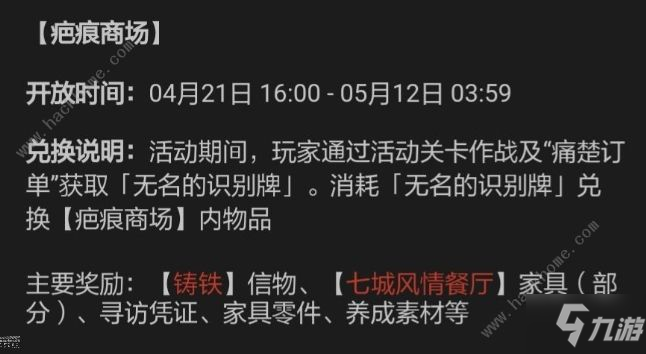 【疤痕商场】

开放时间：04月21日 16:00 - 05月12日 03:59

兑换说明：活动期间，玩家通过活动关卡作战及“痛楚订单”获取「无名的识别牌」。消耗「无名的识别牌」兑换【疤痕商场】内物品

主要奖励：【铸铁】信物、【七城风情餐厅】家具（部分）、寻访凭证、家具零件、养成素材等

hackhome.com

九游